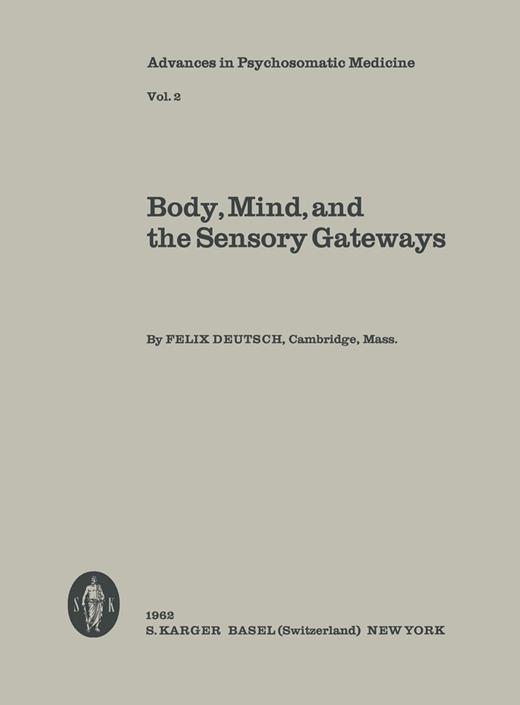 Advances in Psychosomatic Medicine

Vol. 2

Body, Mind, and the Sensory Gateways

By FELIX DEUTSCH, Cambridge, Mass.

S K

1962
S. KARGER BASEL (Switzerland) NEW YORK